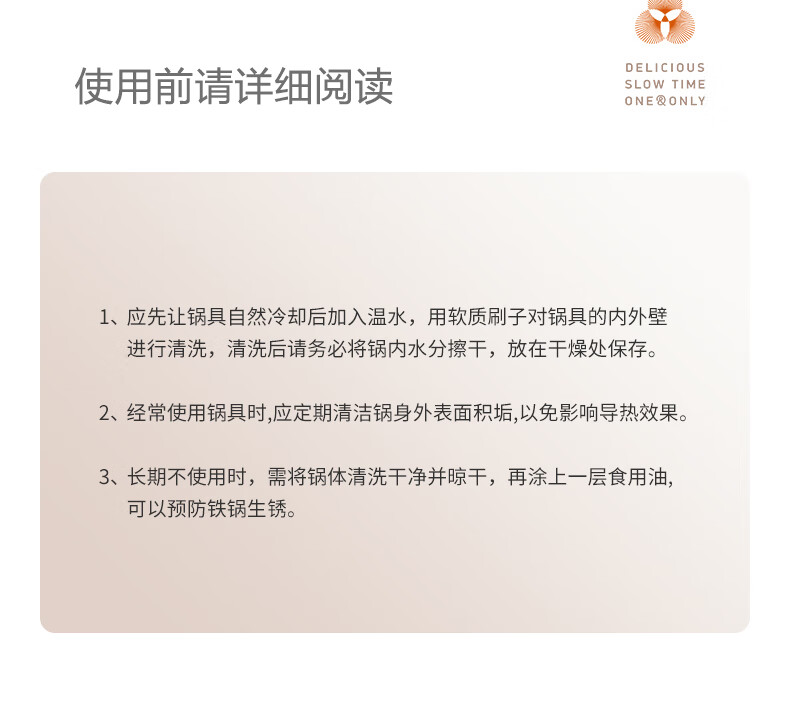 使用前请详细阅读

DELICIOUS
SLOW TIME
ONE&ONLY

1、应先让锅具自然冷却后加入温水，用软质刷子对锅具的内外壁进行清洗，清洗后请务必将锅内水分擦干，放在干燥处保存。

2、经常使用锅具时,应定期清洁锅身外表面积垢,以免影响导热效果。

3、长期不使用时，需将锅体清洗干净并晾干，再涂上一层食用油,可以预防铁锅生锈。